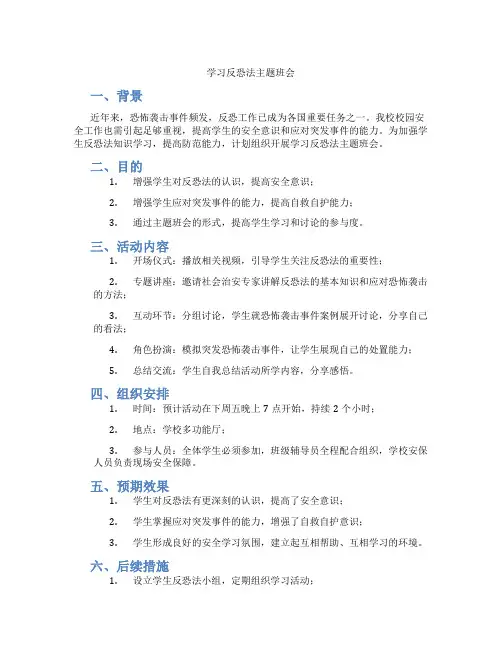 学习反恐法主题班会

一、背景

近年来，恐怖袭击事件频发，反恐工作已成为各国重要任务之一。我校校园安全工作也需引起足够重视，提高学生的安全意识和应对突发事件的能力。为加强学生反恐法知识学习，提高防范能力，计划组织开展学习反恐法主题班会。

二、目的

1. 增强学生对反恐法的认识，提高安全意识；

2. 增强学生应对突发事件的能力，提高自救自护能力；

3. 通过主题班会的形式，提高学生学习和讨论的参与度。

三、活动内容

1. 开场仪式：播放相关视频，引导学生关注反恐法的重要性；

2. 专题讲座：邀请社会治安专家讲解反恐法的基本知识和应对恐怖袭击的方法；

3. 互动环节：分组讨论，学生就恐怖袭击事件案例展开讨论，分享自己的看法；

4. 角色扮演：模拟突发恐怖袭击事件，让学生展现自己的处置能力；

5. 总结交流：学生自我总结活动所学内容，分享感悟。

四、组织安排

1. 时间：预计活动在下周五晚上 7 点开始，持续 2 个小时；

2. 地点：学校多功能厅；

3. 参与人员：全体学生必须参加，班级辅导员全程配合组织，学校安保人员负责现场安全保障。

五、预期效果

1. 学生对反恐法有更深刻的认识，提高了安全意识；

2. 学生掌握应对突发事件的能力，增强了自救自护意识；

3. 学生形成良好的安全学习氛围，建立起互相帮助、互相学习的环境。

六、后续措施

1. 设立学生反恐法小组，定期组织学习活动；